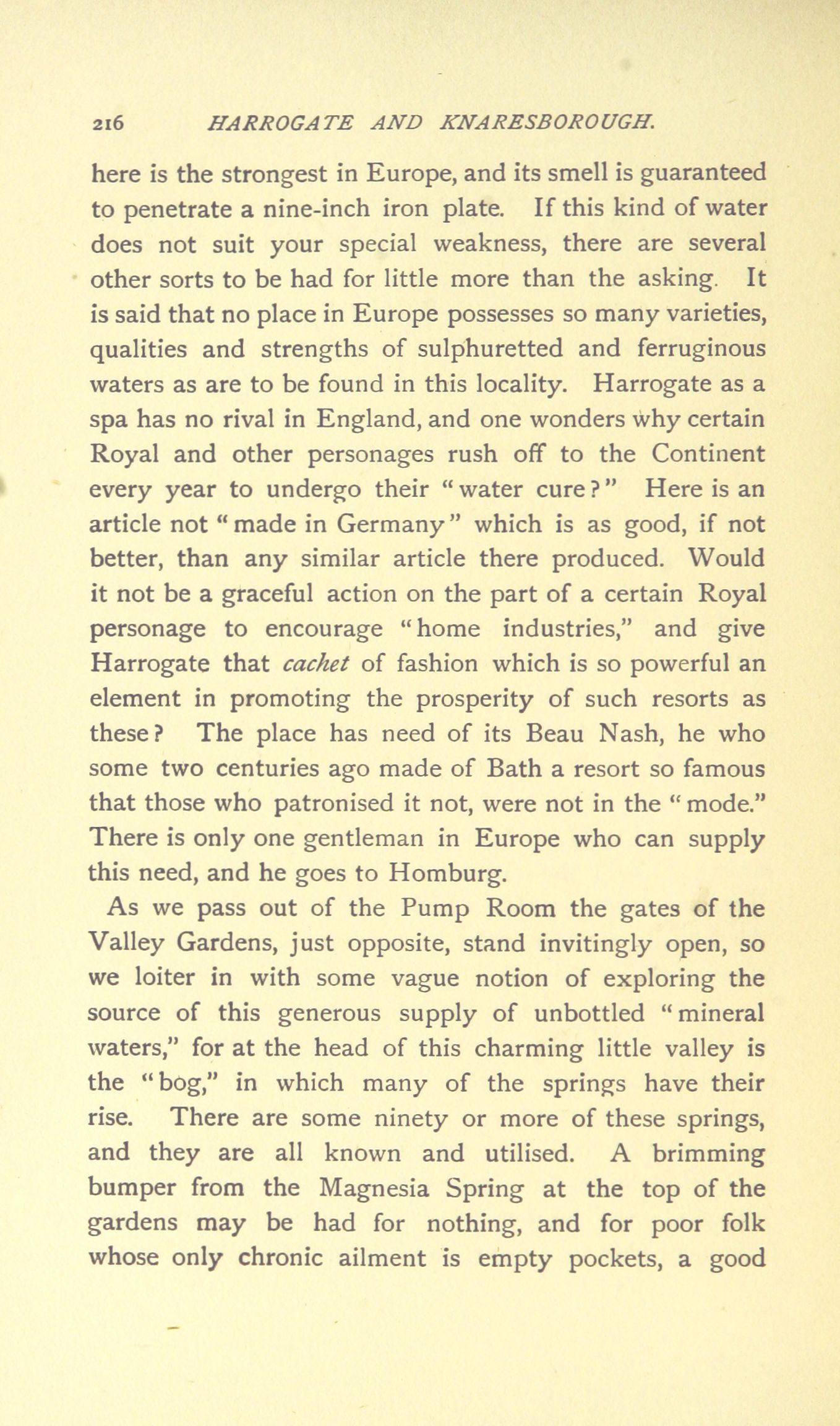 216 HARROGATE AND KNARESBOROUGH.

here is the strongest in Europe, and its smell is guaranteed to penetrate a nine-inch iron plate. If this kind of water does not suit your special weakness, there are several other sorts to be had for little more than the asking. It is said that no place in Europe possesses so many varieties, qualities and strengths of sulphuretted and ferruginous waters as are to be found in this locality. Harrogate as a spa has no rival in England, and one wonders why certain Royal and other personages rush off to the Continent every year to undergo their "water cure?" Here is an article not "made in Germany" which is as good, if not better, than any similar article there produced. Would it not be a graceful action on the part of a certain Royal personage to encourage "home industries," and give Harrogate that cachet of fashion which is so powerful an element in promoting the prosperity of such resorts as these? The place has need of its Beau Nash, he who some two centuries ago made of Bath a resort so famous that those who patronised it not, were not in the "mode." There is only one gentleman in Europe who can supply this need, and he goes to Homburg.

As we pass out of the Pump Room the gates of the Valley Gardens, just opposite, stand invitingly open, so we loiter in with some vague notion of exploring the source of this generous supply of unbottled "mineral waters," for at the head of this charming little valley is the "bog," in which many of the springs have their rise. There are some ninety or more of these springs, and they are all known and utilised. A brimming bumper from the Magnesia Spring at the top of the gardens may be had for nothing, and for poor folk whose only chronic ailment is empty pockets, a good